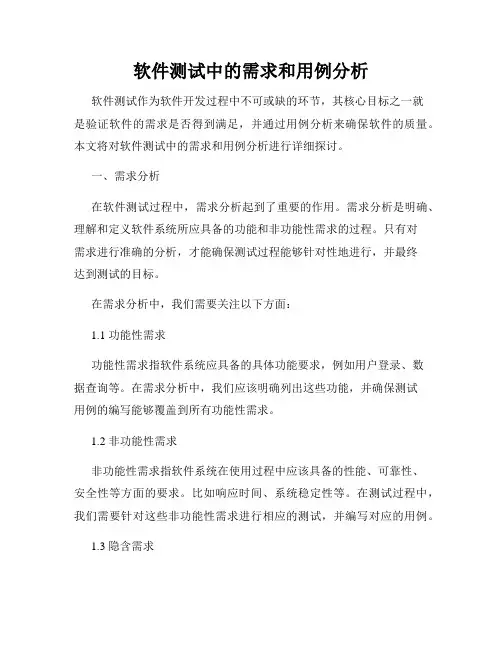 软件测试中的需求和用例分析

软件测试作为软件开发过程中不可或缺的环节，其核心目标之一就是验证软件的需求是否得到满足，并通过用例分析来确保软件的质量。本文将对软件测试中的需求和用例分析进行详细探讨。

一、需求分析

在软件测试过程中，需求分析起到了重要的作用。需求分析是明确、理解和定义软件系统所应具备的功能和非功能性需求的过程。只有对需求进行准确的分析，才能确保测试过程能够针对性地进行，并最终达到测试的目标。

在需求分析中，我们需要关注以下方面：

1.1 功能性需求

功能性需求指软件系统应具备的具体功能要求，例如用户登录、数据查询等。在需求分析中，我们应该明确列出这些功能，并确保测试用例的编写能够覆盖到所有功能性需求。

1.2 非功能性需求

非功能性需求指软件系统在使用过程中应该具备的性能、可靠性、安全性等方面的要求。比如响应时间、系统稳定性等。在测试过程中，我们需要针对这些非功能性需求进行相应的测试，并编写对应的用例。

1.3 隐含需求